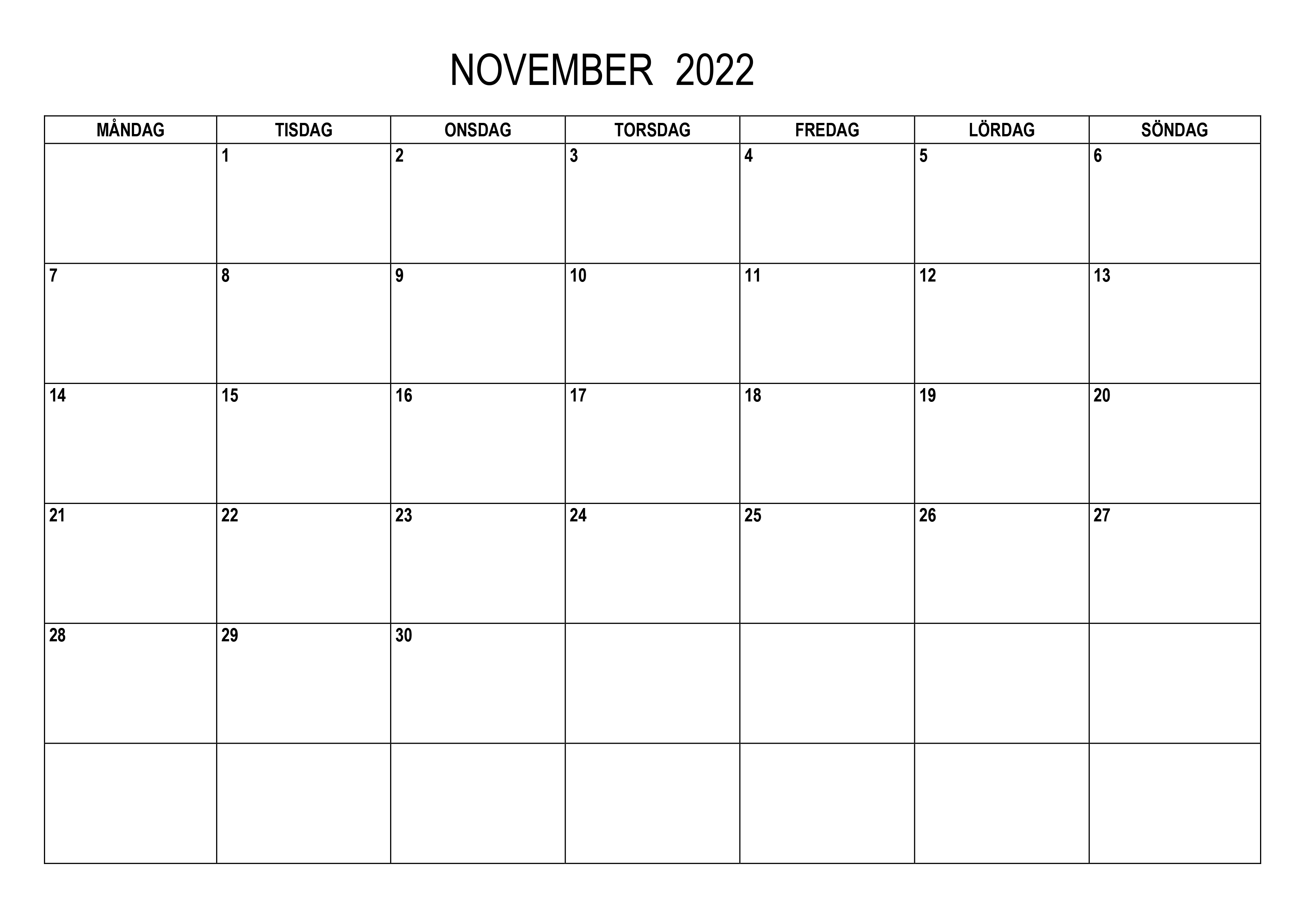 NOVEMBER 2022

| MÅNDAG | TISDAG | ONSDAG | TORSDAG | FREDAG | LÖRDAG | SÖNDAG |
|---|---|---|---|---|---|---|
|  | 1 | 2 | 3 | 4 | 5 | 6 |
| 7 | 8 | 9 | 10 | 11 | 12 | 13 |
| 14 | 15 | 16 | 17 | 18 | 19 | 20 |
| 21 | 22 | 23 | 24 | 25 | 26 | 27 |
| 28 | 29 | 30 |  |  |  |  |
|  |  |  |  |  |  |  |